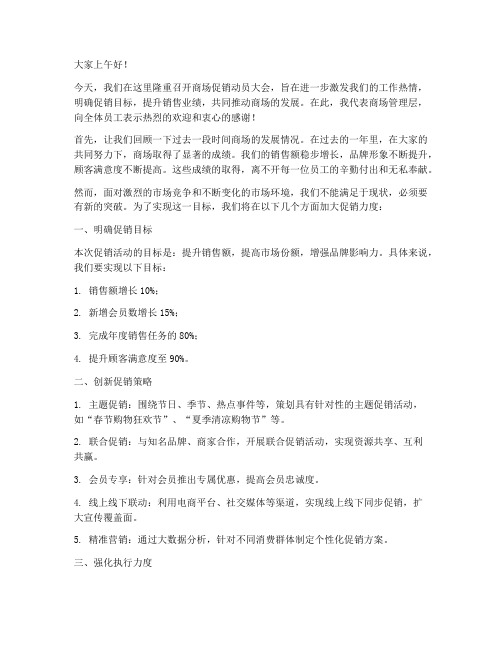 大家上午好！

今天，我们在这里隆重召开商场促销动员大会，旨在进一步激发我们的工作热情，明确促销目标，提升销售业绩，共同推动商场的发展。在此，我代表商场管理层，向全体员工表示热烈的欢迎和衷心的感谢！

首先，让我们回顾一下过去一段时间商场的发展情况。在过去的一年里，在大家的共同努力下，商场取得了显著的成绩。我们的销售额稳步增长，品牌形象不断提升，顾客满意度不断提高。这些成绩的取得，离不开每一位员工的辛勤付出和无私奉献。

然而，面对激烈的市场竞争和不断变化的市场环境，我们不能满足于现状，必须要有新的突破。为了实现这一目标，我们将在以下几个方面加大促销力度：

一、明确促销目标

本次促销活动的目标是：提升销售额，提高市场份额，增强品牌影响力。具体来说，我们要实现以下目标：

1. 销售额增长 10%；

2. 新增会员数增长 15%；

3. 完成年度销售任务的 80%；

4. 提升顾客满意度至 90%。

二、创新促销策略

1. 主题促销：围绕节日、季节、热点事件等，策划具有针对性的主题促销活动，如“春节购物狂欢节”、“夏季清凉购物节”等。

2. 联合促销：与知名品牌、商家合作，开展联合促销活动，实现资源共享、互利共赢。

3. 会员专享：针对会员推出专属优惠，提高会员忠诚度。

4. 线上线下联动：利用电商平台、社交媒体等渠道，实现线上线下同步促销，扩大宣传覆盖面。

5. 精准营销：通过大数据分析，针对不同消费群体制定个性化促销方案。

三、强化执行力度